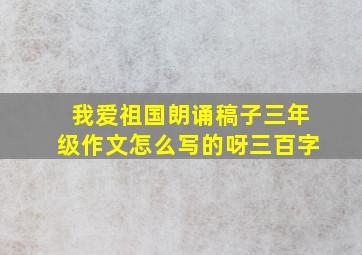 我爱祖国朗诵稿子三年级作文怎么写的呀三百字